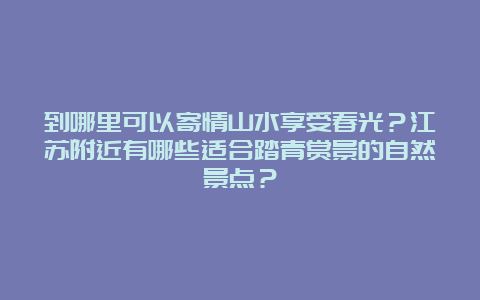 到哪里可以寄情山水享受春光？江苏附近有哪些适合踏青赏景的自然景点？